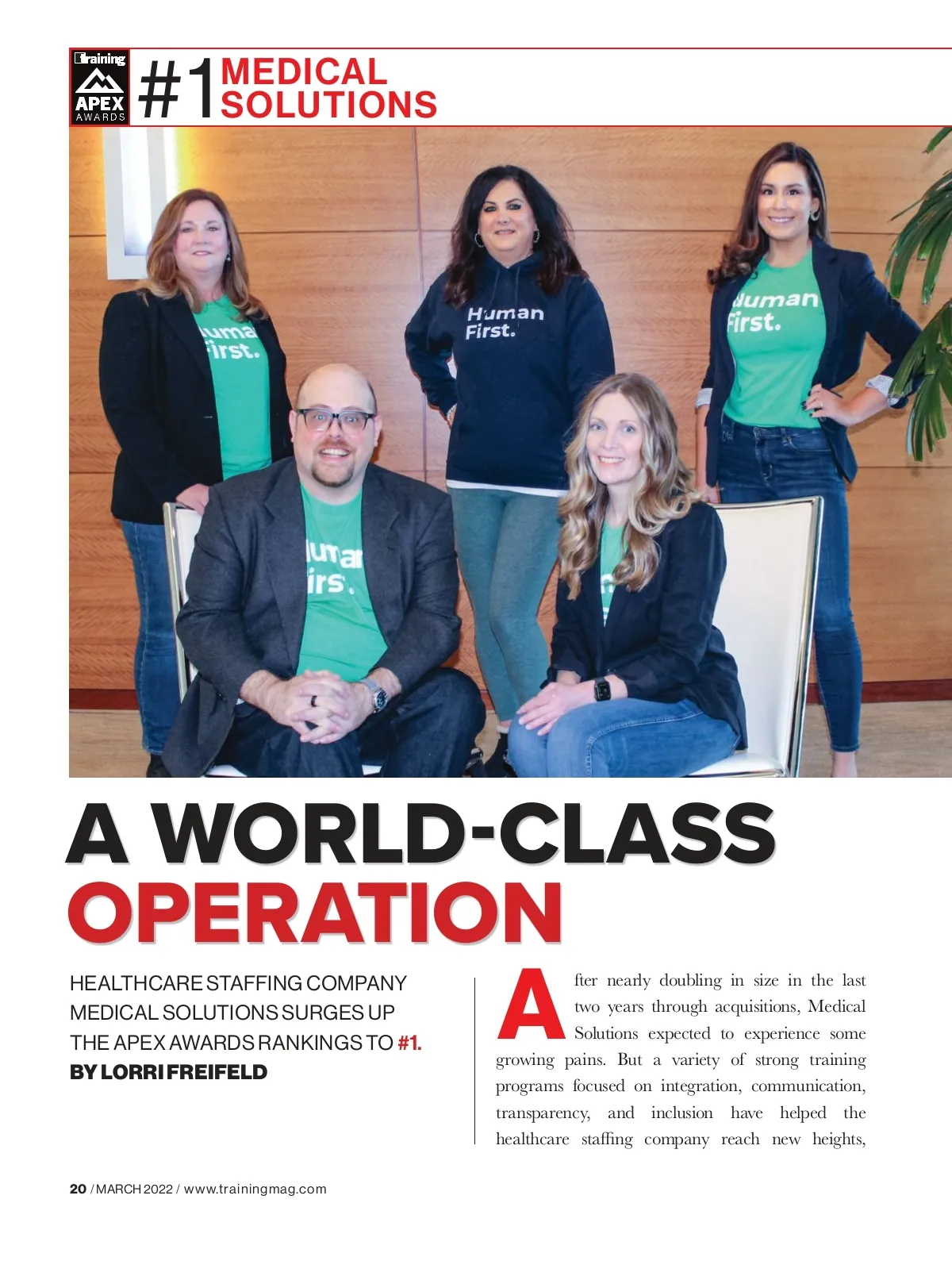 Training
APEX
AWARDS

#1 MEDICAL SOLUTIONS

Human First.

Human First.

Human First.

Human First.

A WORLD-CLASS OPERATION

HEALTHCARE STAFFING COMPANY MEDICAL SOLUTIONS SURGES UP THE APEX AWARDS RANKINGS TO #1.
BY LORRI FREIFELD

After nearly doubling in size in the last two years through acquisitions, Medical Solutions expected to experience some growing pains. But a variety of strong training programs focused on integration, communication, transparency, and inclusion have helped the healthcare staffing company reach new heights,

20 / MARCH 2022 / www.trainingmag.com